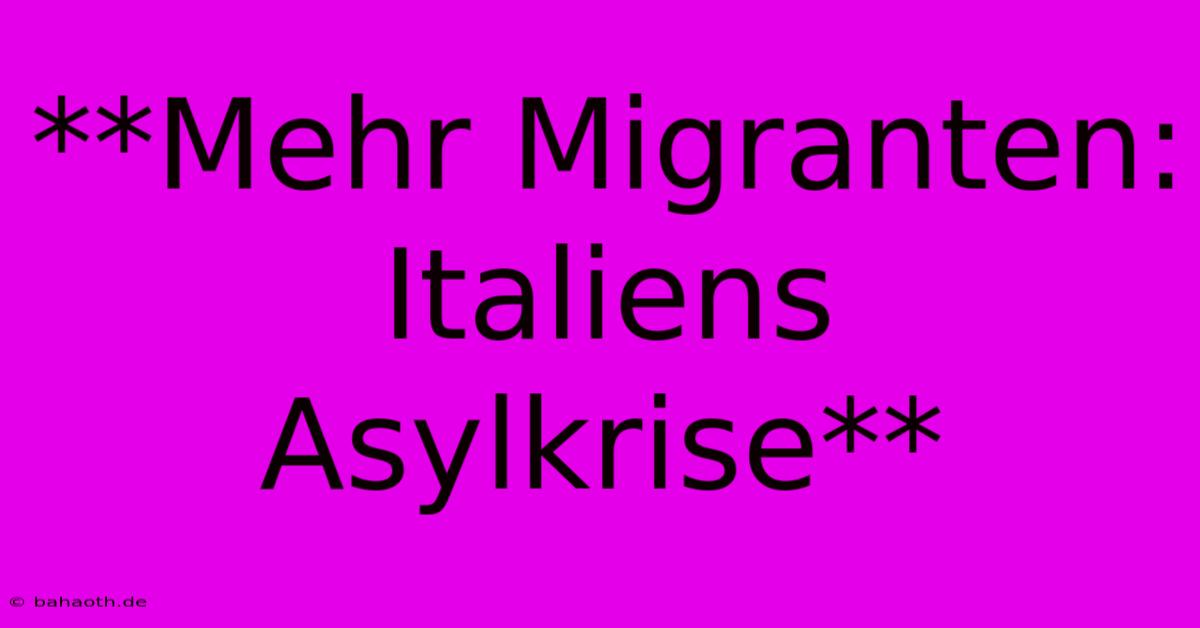 **Mehr Migranten: Italiens Asylkrise**

© bahaoth.de